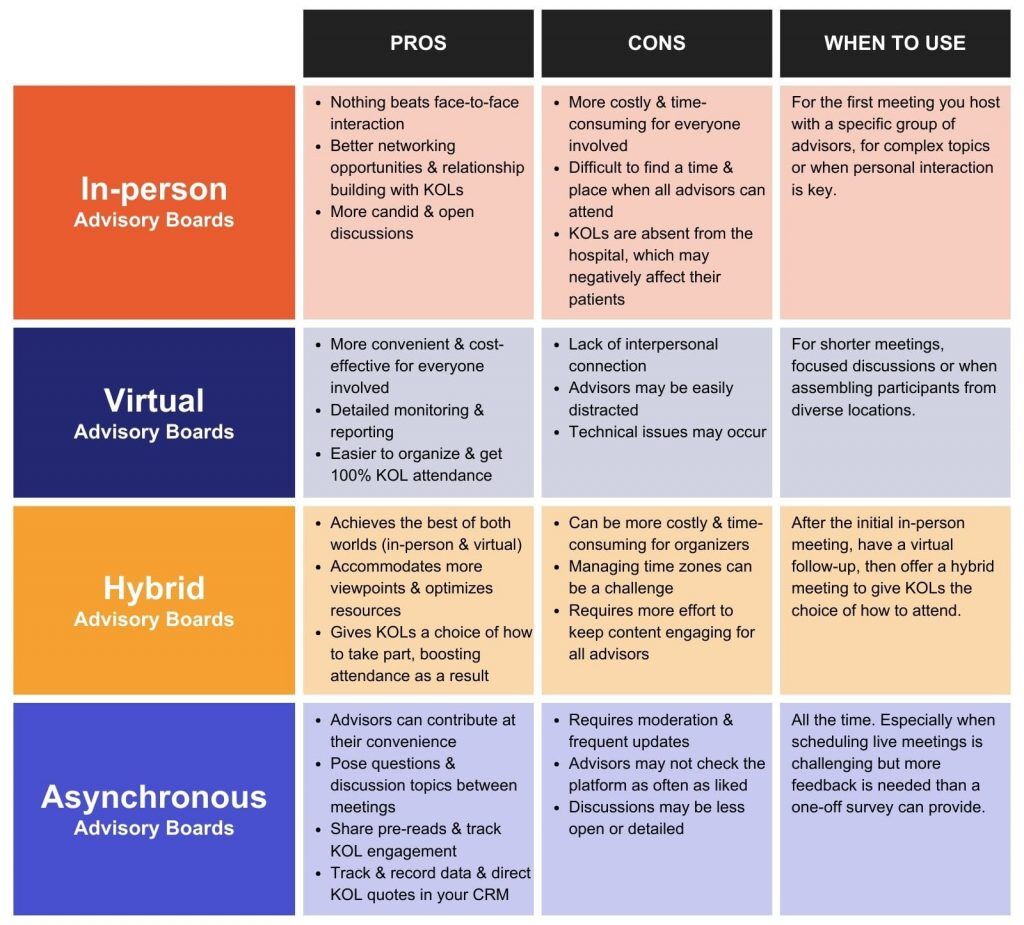 | | PROS | CONS | WHEN TO USE |
|---|---|---|---|
| In-person Advisory Boards | • Nothing beats face-to-face interaction • Better networking opportunities & relationship building with KOLs • More candid & open discussions | • More costly & time-consuming for everyone involved • Difficult to find a time & place when all advisors can attend • KOLs are absent from the hospital, which may negatively affect their patients | For the first meeting you host with a specific group of advisors, for complex topics or when personal interaction is key. |
| Virtual Advisory Boards | • More convenient & cost-effective for everyone involved • Detailed monitoring & reporting • Easier to organize & get 100% KOL attendance | • Lack of interpersonal connection • Advisors may be easily distracted • Technical issues may occur | For shorter meetings, focused discussions or when assembling participants from diverse locations. |
| Hybrid Advisory Boards | • Achieves the best of both worlds (in-person & virtual) • Accommodates more viewpoints & optimizes resources • Gives KOLs a choice of how to take part, boosting attendance as a result | • Can be more costly & time-consuming for organizers • Managing time zones can be a challenge • Requires more effort to keep content engaging for all advisors | After the initial in-person meeting, have a virtual follow-up, then offer a hybrid meeting to give KOLs the choice of how to attend. |
| Asynchronous Advisory Boards | • Advisors can contribute at their convenience • Pose questions & discussion topics between meetings • Share pre-reads & track KOL engagement • Track & record data & direct KOL quotes in your CRM | • Requires moderation & frequent updates • Advisors may not check the platform as often as liked • Discussions may be less open or detailed | All the time. Especially when scheduling live meetings is challenging but more feedback is needed than a one-off survey can provide. |